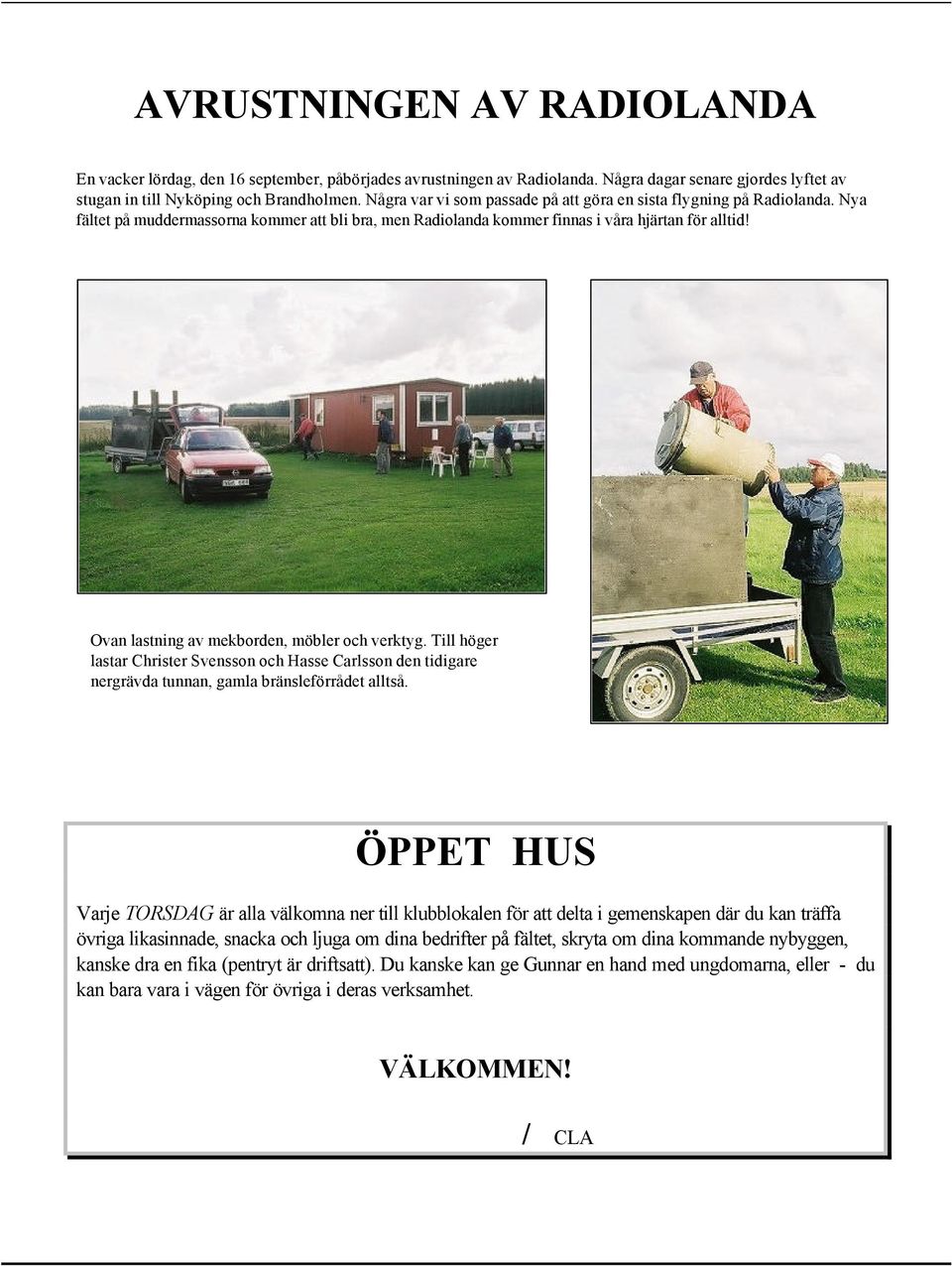 AVRUSTNINGEN AV RADIOLANDA

En vacker lördag, den 16 september, påbörjades avrustningen av Radiolanda. Några dagar senare gjordes lyftet av stugan in till Nyköping och Brandholmen. Några var vi som passade på att göra en sista flygning på Radiolanda. Nya fältet på muddermassorna kommer att bli bra, men Radiolanda kommer finnas i våra hjärtan för alltid!

Ovan lastning av mekborden, möbler och verktyg. Till höger lastar Christer Svensson och Hasse Carlsson den tidigare nergrävda tunnan, gamla bränsleförrådet alltså.

ÖPPET HUS

Varje TORSDAG är alla välkomna ner till klubblokalen för att delta i gemenskapen där du kan träffa övriga likasinnade, snacka och ljuga om dina bedrifter på fältet, skryta om dina kommande nybyggen, kanske dra en fika (pentryt är driftsatt). Du kanske kan ge Gunnar en hand med ungdomarna, eller - du kan bara vara i vägen för övriga i deras verksamhet.

VÄLKOMMEN!

/ CLA